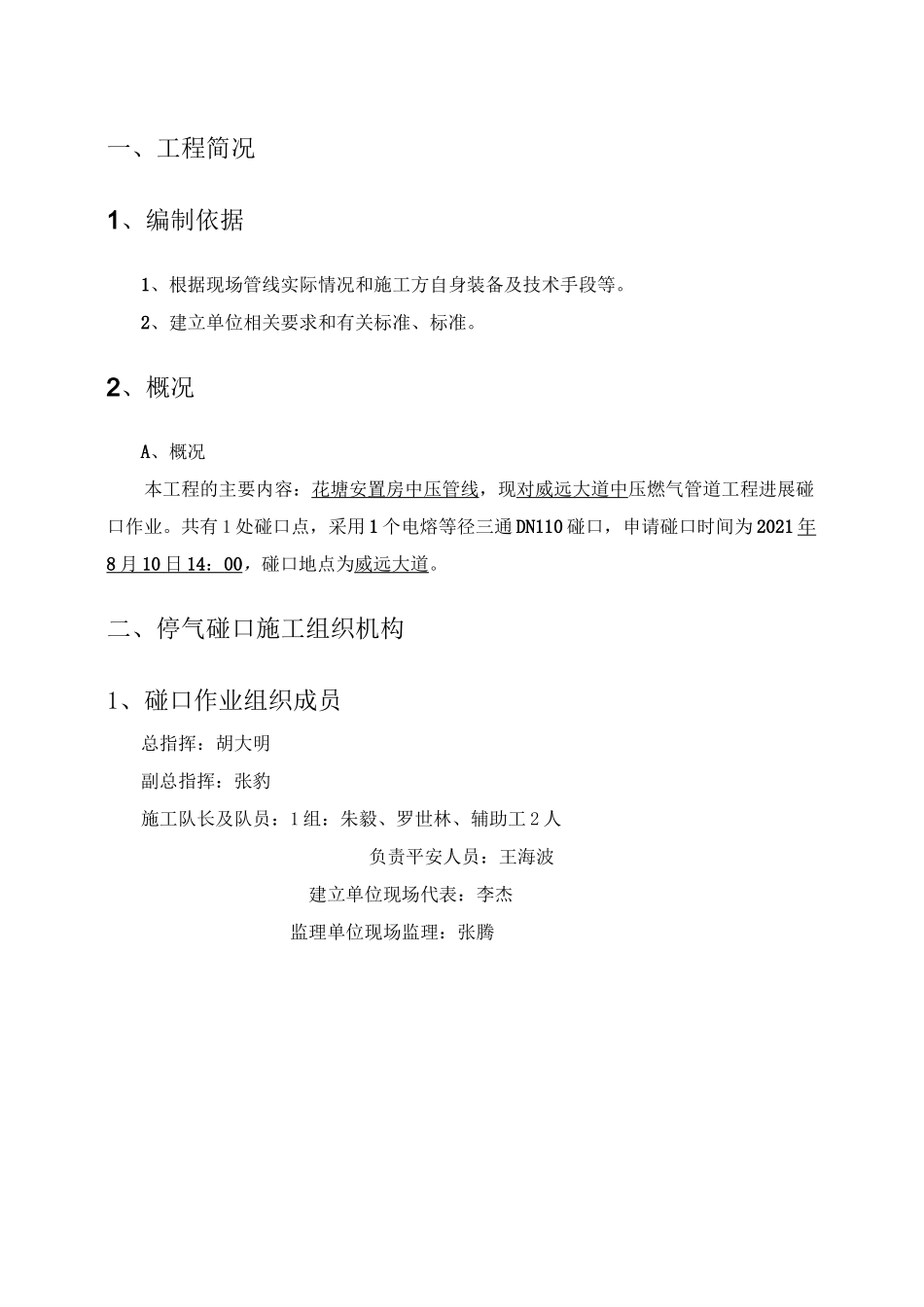 一、工程简况

1、编制依据

1、根据现场管线实际情况和施工方自身装备及技术手段等。

2、建立单位相关要求和有关标准、标准。

2、概况

A、概况

本工程的主要内容：花塘安置房中压管线，现对威远大道中压燃气管道工程进展碰口作业。共有1处碰口点，采用1个电熔等径三通DN110碰口，申请碰口时间为2021年8月10日14：00，碰口地点为威远大道。

二、停气碰口施工组织机构

1、碰口作业组织成员

总指挥：胡大明

副总指挥：张豹

施工队长及队员：1组：朱毅、罗世林、辅助工2人

负责平安人员：王海波

建立单位现场代表：李杰

监理单位现场监理：张腾